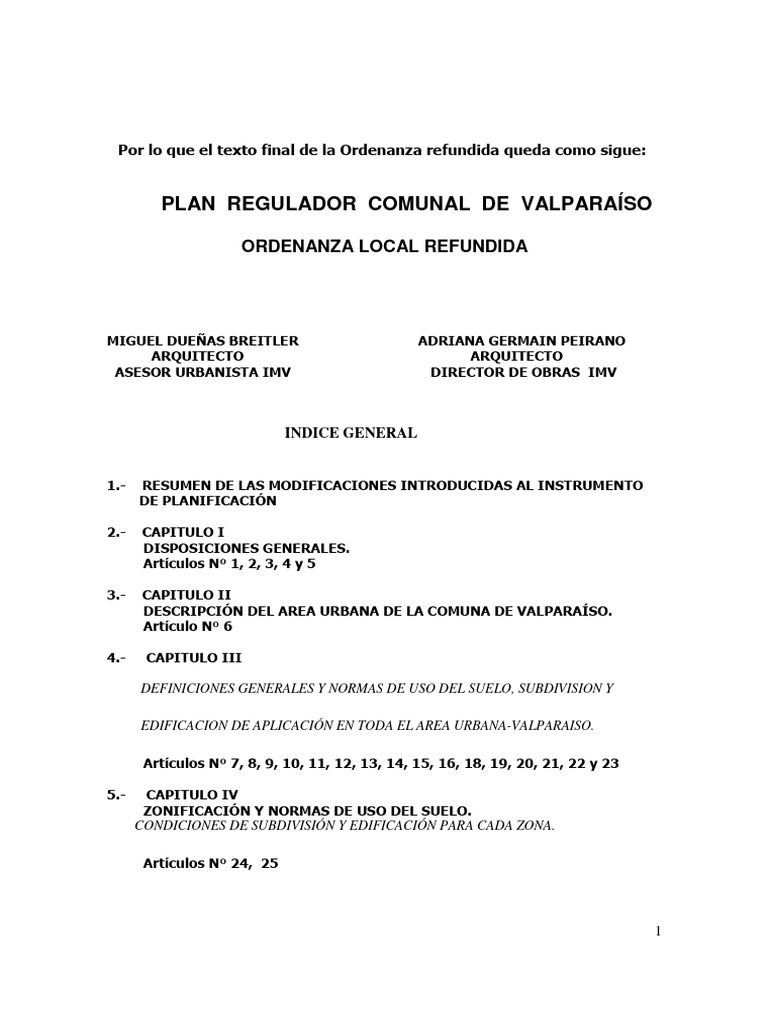 Por lo que el texto final de la Ordenanza refundida queda como sigue:

PLAN REGULADOR COMUNAL DE VALPARAÍSO

ORDENANZA LOCAL REFUNDIDA

MIGUEL DUEÑAS BREITLER
ARQUITECTO
ASESOR URBANISTA IMV

ADRIANA GERMAIN PEIRANO
ARQUITECTO
DIRECTOR DE OBRAS IMV

INDICE GENERAL

1.- RESUMEN DE LAS MODIFICACIONES INTRODUCIDAS AL INSTRUMENTO DE PLANIFICACIÓN

2.- CAPITULO I
DISPOSICIONES GENERALES.
Artículos Nº 1, 2, 3, 4 y 5

3.- CAPITULO II
DESCRIPCIÓN DEL AREA URBANA DE LA COMUNA DE VALPARAÍSO.
Artículo Nº 6

4.- CAPITULO III

DEFINICIONES GENERALES Y NORMAS DE USO DEL SUELO, SUBDIVISION Y

EDIFICACION DE APLICACIÓN EN TODA EL AREA URBANA-VALPARAISO.

Artículos Nº 7, 8, 9, 10, 11, 12, 13, 14, 15, 16, 18, 19, 20, 21, 22 y 23

5.- CAPITULO IV
ZONIFICACIÓN Y NORMAS DE USO DEL SUELO.
CONDICIONES DE SUBDIVISIÓN Y EDIFICACIÓN PARA CADA ZONA.

Artículos Nº 24, 25

1